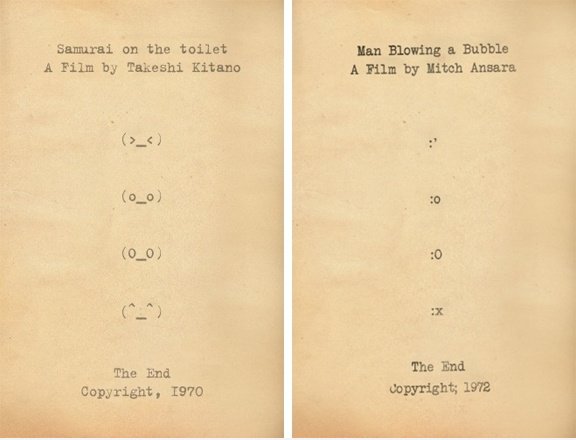 Samurai on the toilet
A Film by Takeshi Kitano

(>_<)

(o_o)

(O_O)

(^_^)

The End
Copyright, I970

Man Blowing a Bubble
A Film by Mitch Ansara

:'

:o

:O

:x

The End
Copyright; 1972